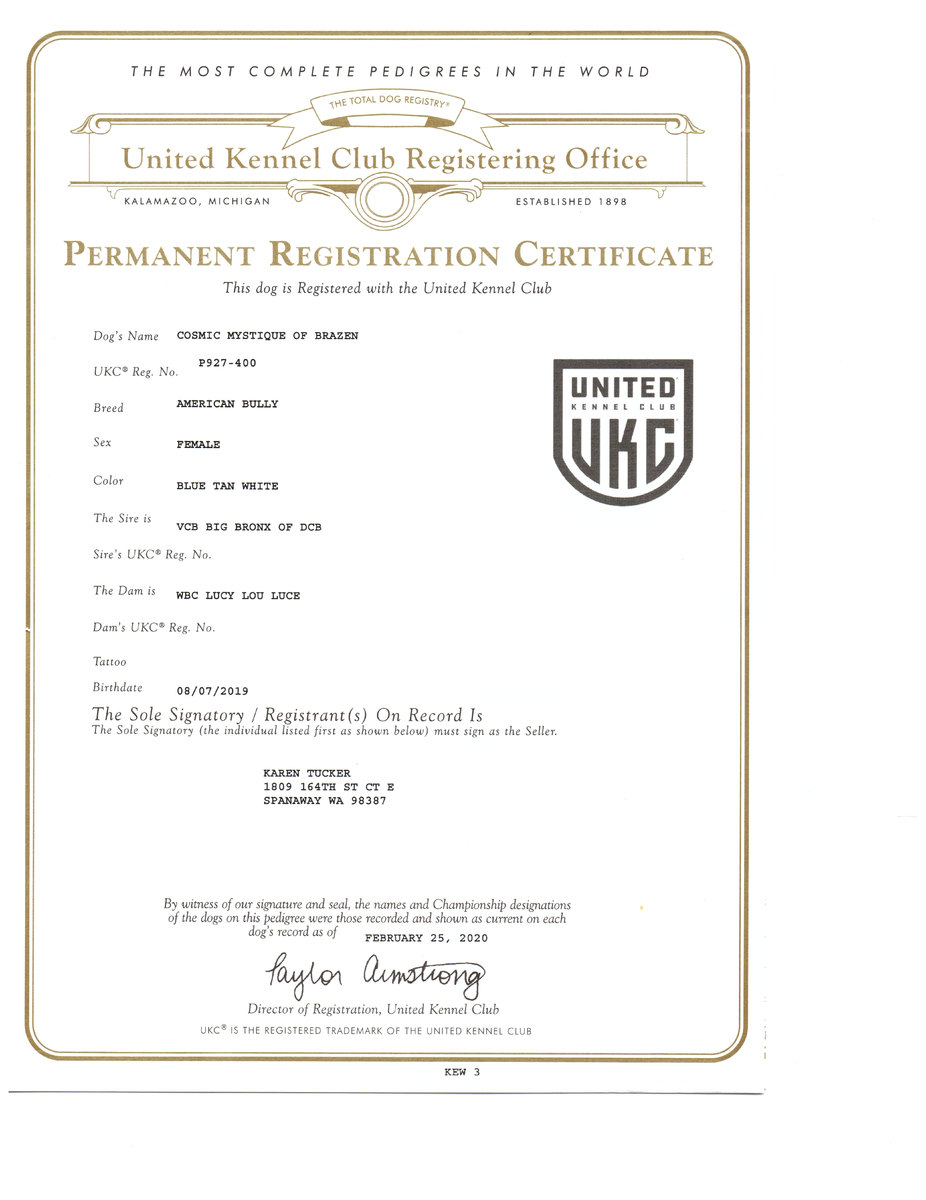 THE MOST COMPLETE PEDIGREES IN THE WORLD

THE TOTAL DOG REGISTRY®

United Kennel Club Registering Office

KALAMAZOO, MICHIGAN ESTABLISHED 1898

PERMANENT REGISTRATION CERTIFICATE

This dog is Registered with the United Kennel Club

Dog's Name COSMIC MYSTIQUE OF BRAZEN

UKC® Reg. No. P927-400

Breed AMERICAN BULLY

Sex FEMALE

Color BLUE TAN WHITE

The Sire is VCB BIG BRONX OF DCB

Sire's UKC® Reg. No.

The Dam is WBC LUCY LOU LUCE

Dam's UKC® Reg. No.

Tattoo

Birthdate 08/07/2019

UNITED KENNEL CLUB UKC

The Sole Signatory / Registrant(s) On Record Is
The Sole Signatory (the individual listed first as shown below) must sign as the Seller.

KAREN TUCKER
1809 164TH ST CT E
SPANAWAY WA 98387

By witness of our signature and seal, the names and Championship designations of the dogs on this pedigree were those recorded and shown as current on each dog's record as of FEBRUARY 25, 2020

Taylor Armstrong

Director of Registration, United Kennel Club

UKC® IS THE REGISTERED TRADEMARK OF THE UNITED KENNEL CLUB

KEW 3